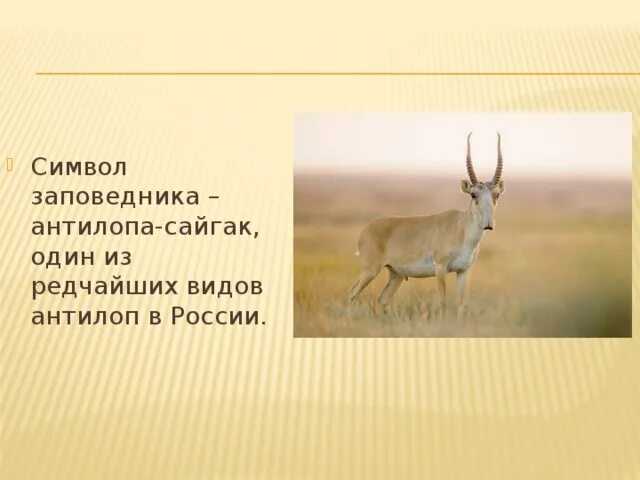 Символ заповедника – антилопа-сайгак, один из редчайших видов антилоп в России.